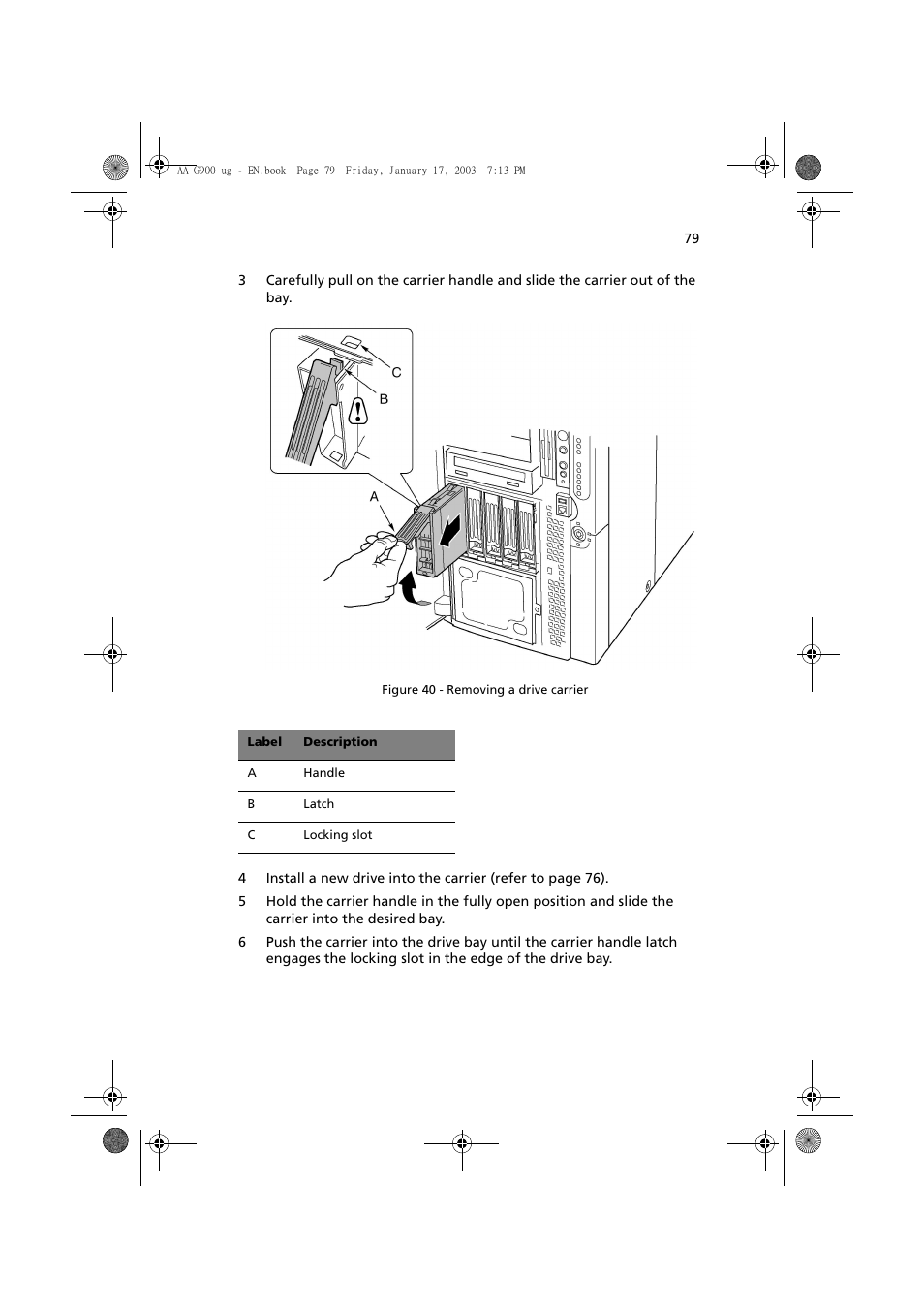 AA G900 ug - EN.book Page 79 Friday, January 17, 2003 7:13 PM

79

3 Carefully pull on the carrier handle and slide the carrier out of the bay.

C

B

A

Figure 40 - Removing a drive carrier

| Label | Description |
|---|---|
| A | Handle |
| B | Latch |
| C | Locking slot |

4 Install a new drive into the carrier (refer to page 76).

5 Hold the carrier handle in the fully open position and slide the carrier into the desired bay.

6 Push the carrier into the drive bay until the carrier handle latch engages the locking slot in the edge of the drive bay.